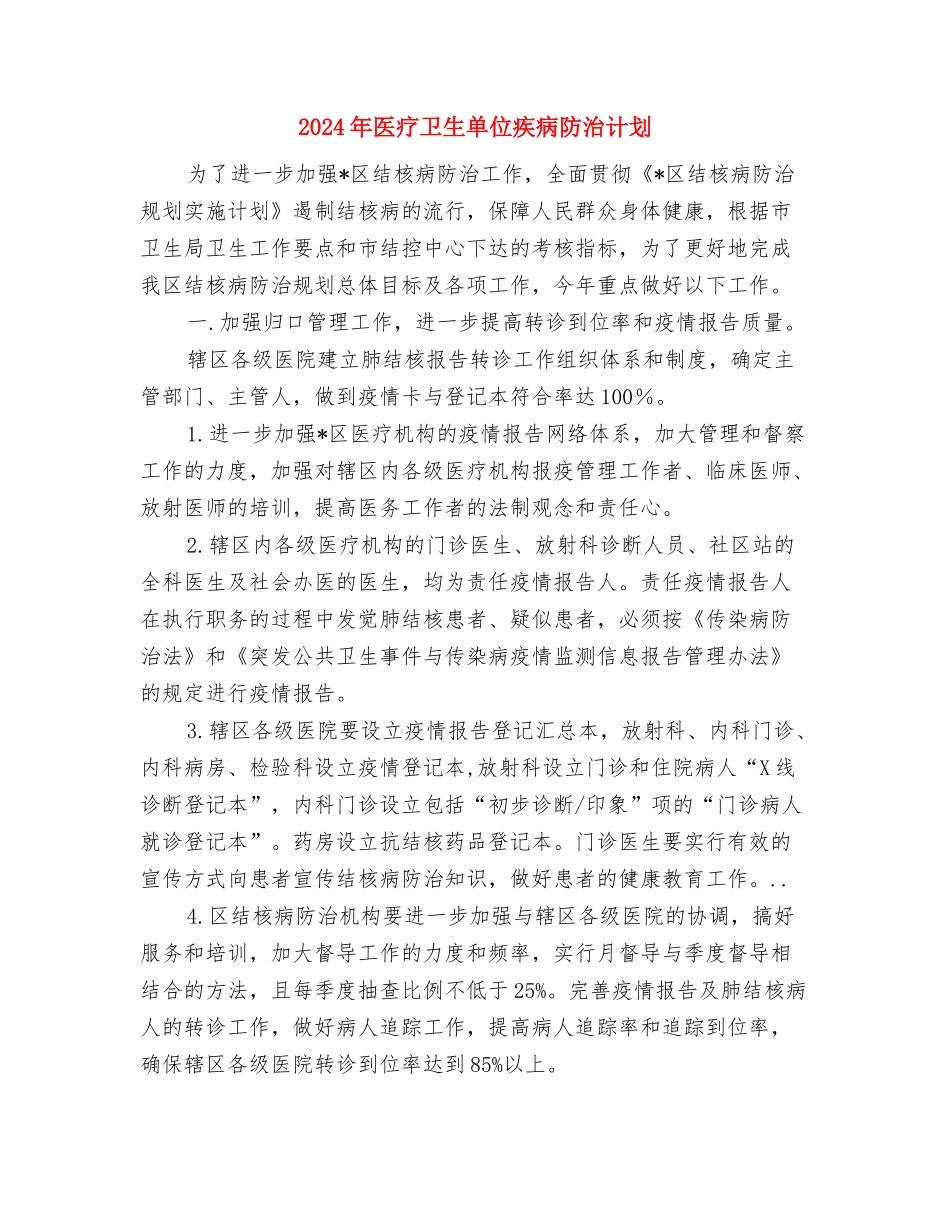 2024年医疗卫生单位疾病防治计划

为了进一步加强*区结核病防治工作，全面贯彻《*区结核病防治规划实施计划》遏制结核病的流行，保障人民群众身体健康，根据市卫生局卫生工作要点和市结控中心下达的考核指标，为了更好地完成我区结核病防治规划总体目标及各项工作，今年重点做好以下工作。

一.加强归口管理工作，进一步提高转诊到位率和疫情报告质量。

辖区各级医院建立肺结核报告转诊工作组织体系和制度，确定主管部门、主管人，做到疫情卡与登记本符合率达100%。

1.进一步加强*区医疗机构的疫情报告网络体系，加大管理和督察工作的力度，加强对辖区内各级医疗机构报疫管理工作者、临床医师、放射医师的培训，提高医务工作者的法制观念和责任心。

2.辖区内各级医疗机构的门诊医生、放射科诊断人员、社区站的全科医生及社会办医的医生，均为责任疫情报告人。责任疫情报告人在执行职务的过程中发觉肺结核患者、疑似患者，必须按《传染病防治法》和《突发公共卫生事件与传染病疫情监测信息报告管理办法》的规定进行疫情报告。

3.辖区各级医院要设立疫情报告登记汇总本，放射科、内科门诊、内科病房、检验科设立疫情登记本,放射科设立门诊和住院病人“X线诊断登记本”，内科门诊设立包括“初步诊断/印象”项的“门诊病人就诊登记本”。药房设立抗结核药品登记本。门诊医生要实行有效的宣传方式向患者宣传结核病防治知识，做好患者的健康教育工作。..

4.区结核病防治机构要进一步加强与辖区各级医院的协调，搞好服务和培训，加大督导工作的力度和频率，实行月督导与季度督导相结合的方法，且每季度抽查比例不低于25%。完善疫情报告及肺结核病人的转诊工作，做好病人追踪工作，提高病人追踪率和追踪到位率，确保辖区各级医院转诊到位率达到85%以上。